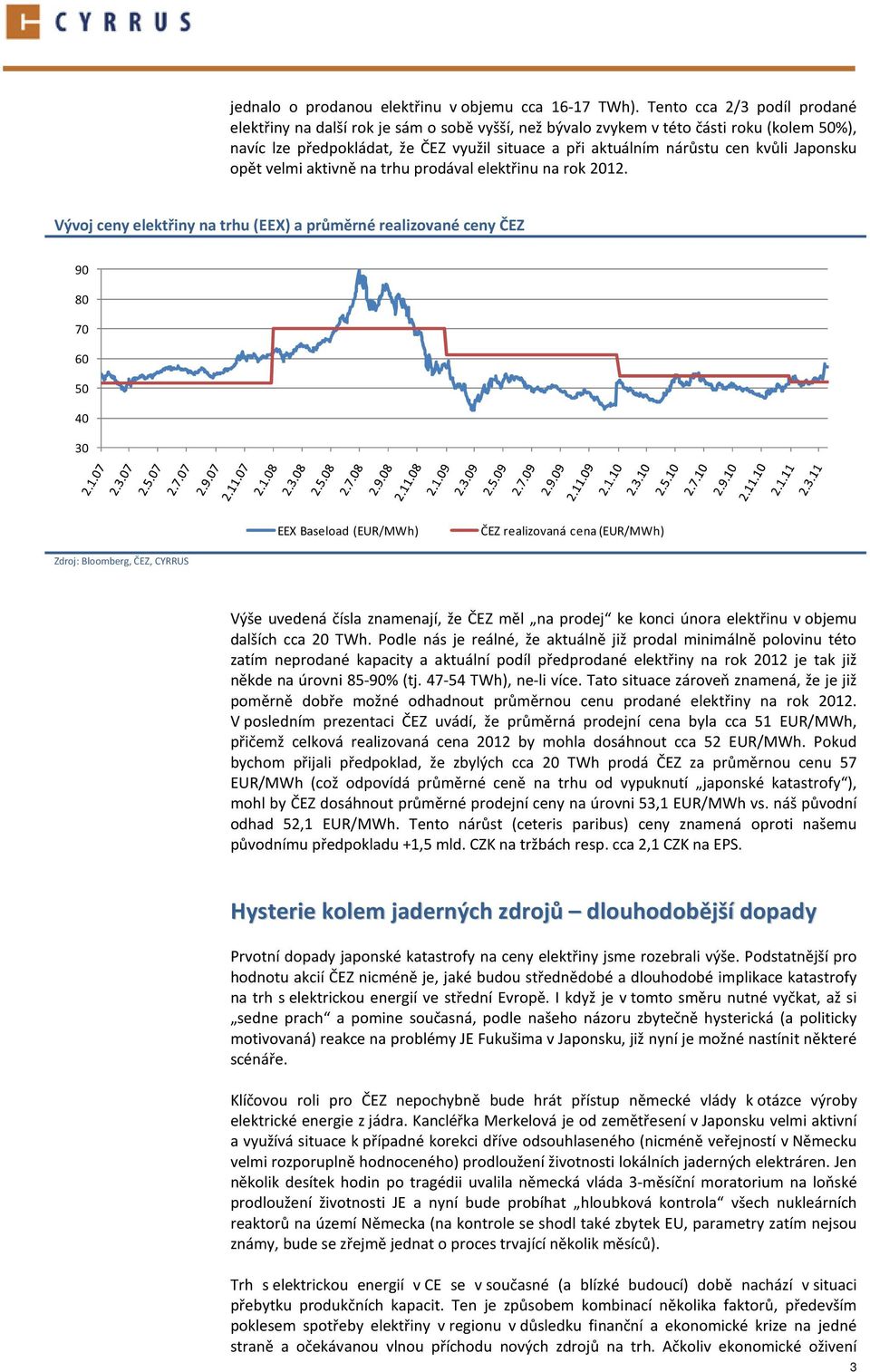 CYRRUS

jednalo o prodanou elektřinu v objemu cca 16-17 TWh). Tento cca 2/3 podíl prodané elektřiny na další rok je sám o sobě vyšší, než bývalo zvykem v této části roku (kolem 50%), navíc lze předpokládat, že ČEZ využil situace a při aktuálním nárůstu cen kvůli Japonsku opět velmi aktivně na trhu prodával elektřinu na rok 2012.

Vývoj ceny elektřiny na trhu (EEX) a průměrné realizované ceny ČEZ

90
80
70
60
50
40
30

2.1.07 2.3.07 2.5.07 2.7.07 2.9.07 2.11.07 2.1.08 2.3.08 2.5.08 2.7.08 2.9.08 2.11.08 2.1.09 2.3.09 2.5.09 2.7.09 2.9.09 2.11.09 2.1.10 2.3.10 2.5.10 2.7.10 2.9.10 2.11.10 2.1.11 2.3.11

EEX Baseload (EUR/MWh) ČEZ realizovaná cena (EUR/MWh)

Zdroj: Bloomberg, ČEZ, CYRRUS

Výše uvedená čísla znamenají, že ČEZ měl „na prodej“ ke konci února elektřinu v objemu dalších cca 20 TWh. Podle nás je reálné, že aktuálně již prodal minimálně polovinu této zatím neprodané kapacity a aktuální podíl předprodané elektřiny na rok 2012 je tak již někde na úrovni 85-90% (tj. 47-54 TWh), ne-li více. Tato situace zároveň znamená, že je již poměrně dobře možné odhadnout průměrnou cenu prodané elektřiny na rok 2012. V posledním prezentaci ČEZ uvádí, že průměrná prodejní cena byla cca 51 EUR/MWh, přičemž celková realizovaná cena 2012 by mohla dosáhnout cca 52 EUR/MWh. Pokud bychom přijali předpoklad, že zbylých cca 20 TWh prodá ČEZ za průměrnou cenu 57 EUR/MWh (což odpovídá průměrné ceně na trhu od vypuknutí „japonské katastrofy“), mohl by ČEZ dosáhnout průměrné prodejní ceny na úrovni 53,1 EUR/MWh vs. náš původní odhad 52,1 EUR/MWh. Tento nárůst (ceteris paribus) ceny znamená oproti našemu původnímu předpokladu +1,5 mld. CZK na tržbách resp. cca 2,1 CZK na EPS.

Hysterie kolem jaderných zdrojů – dlouhodobější dopady

Prvotní dopady japonské katastrofy na ceny elektřiny jsme rozebrali výše. Podstatnější pro hodnotu akcií ČEZ nicméně je, jaké budou střednědobé a dlouhodobé implikace katastrofy na trh s elektrickou energií ve střední Evropě. I když je v tomto směru nutné vyčkat, až si „sedne prach“ a pomine současná, podle našeho názoru zbytečně hysterická (a politicky motivovaná) reakce na problémy JE Fukušima v Japonsku, již nyní je možné nastínit některé scénáře.

Klíčovou roli pro ČEZ nepochybně bude hrát přístup německé vlády k otázce výroby elektrické energie z jádra. Kancléřka Merkelová je od zemětřesení v Japonsku velmi aktivní a využívá situace k případné korekci dříve odsouhlaseného (nicméně veřejností v Německu velmi rozporuplně hodnoceného) prodloužení životnosti lokálních jaderných elektráren. Jen několik desítek hodin po tragédii uvalila německá vláda 3-měsíční moratorium na loňské prodloužení životnosti JE a nyní bude probíhat „hloubková kontrola“ všech nukleárních reaktorů na území Německa (na kontrole se shodl také zbytek EU, parametry zatím nejsou známy, bude se zřejmě jednat o proces trvající několik měsíců).

Trh s elektrickou energií v CE se v současné (a blízké budoucí) době nachází v situaci přebytku produkčních kapacit. Ten je způsobem kombinací několika faktorů, především poklesem spotřeby elektřiny v regionu v důsledku finanční a ekonomické krize na jedné straně a očekávanou vlnou příchodu nových zdrojů na trh. Ačkoliv ekonomické oživení

3